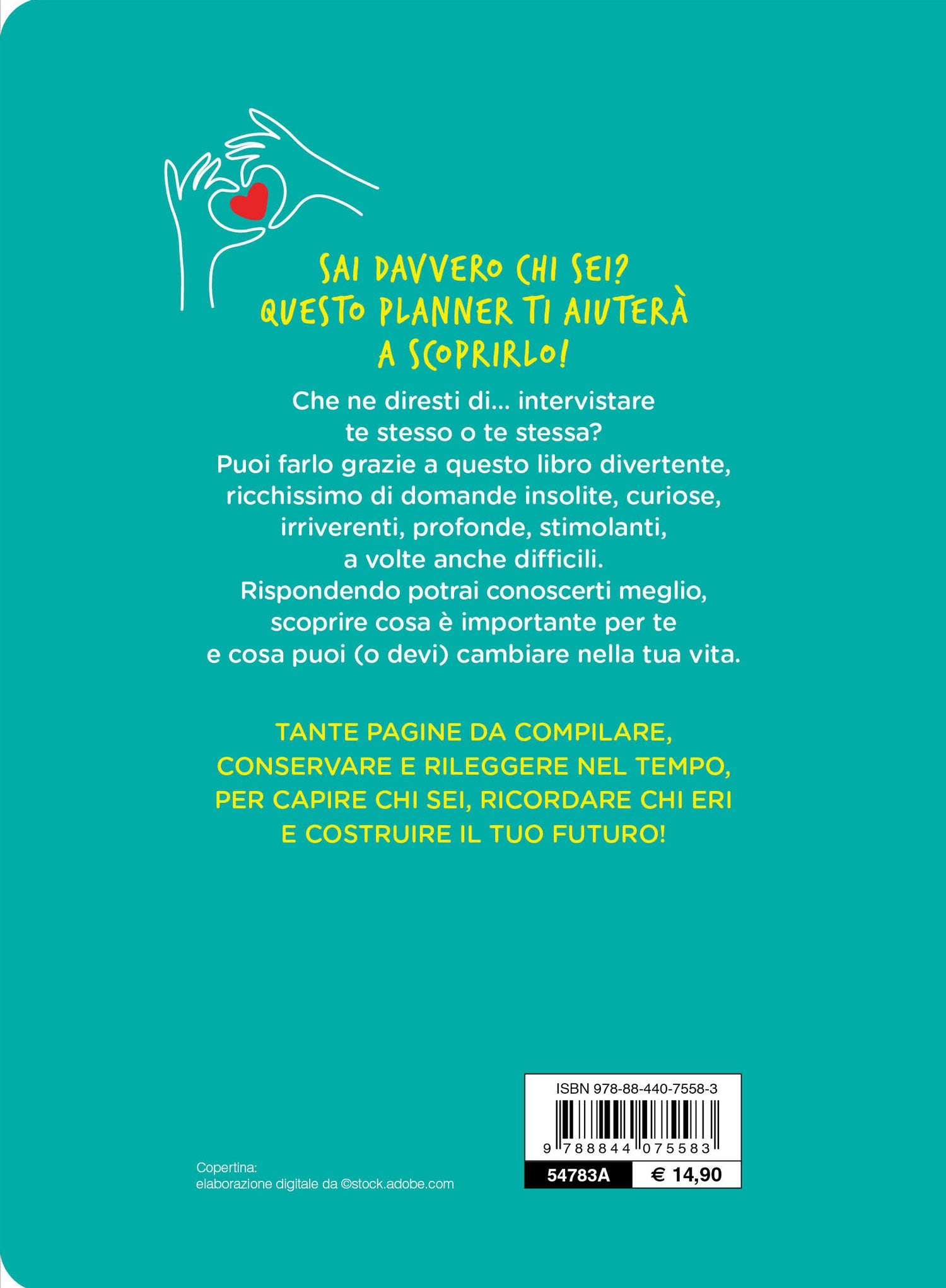 SAI DAVVERO CHI SEI? QUESTO PLANNER TI AIUTERÀ A SCOPRIRLO!

Che ne diresti di... intervistare te stesso o te stessa? Puoi farlo grazie a questo libro divertente, ricchissimo di domande insolite, curiose, irriverenti, profonde, stimolanti, a volte anche difficili. Rispondendo potrai conoscerti meglio, scoprire cosa è importante per te e cosa puoi (o devi) cambiare nella tua vita.

TANTE PAGINE DA COMPILARE, CONSERVARE E RILEGGERE NEL TEMPO, PER CAPIRE CHI SEI, RICORDARE CHI ERI E COSTRUIRE IL TUO FUTURO!

Copertina:
elaborazione digitale da ©stock.adobe.com

ISBN 978-88-440-7558-3
9 788844 075583
54783A
€ 14,90